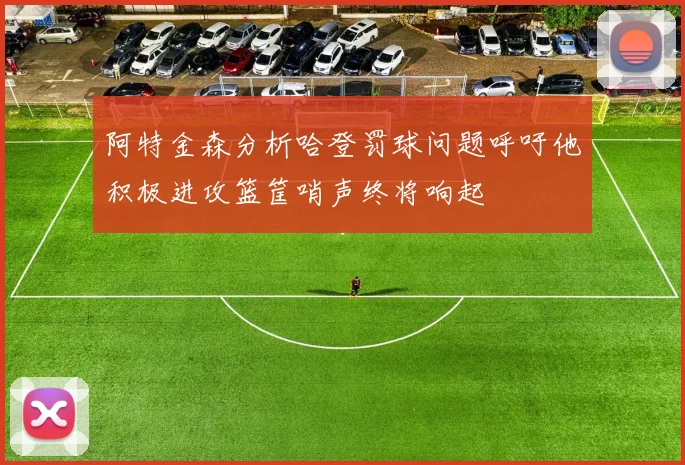 阿特金森分析哈登罚球问题呼吁他积极进攻篮筐哨声终将响起